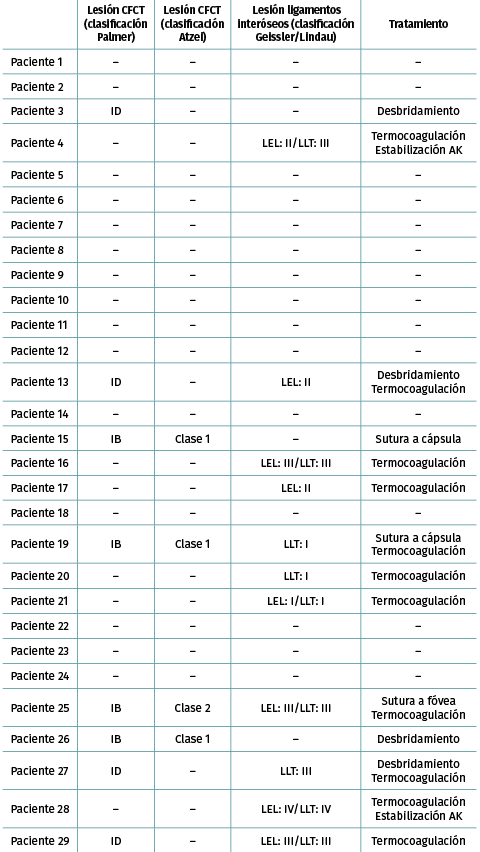 | | Lesión CFCT (clasificación Palmer) | Lesión CFCT (clasificación Atzel) | Lesión ligamentos interóseos (clasificación Geissler/Lindau) | Tratamiento |
|---|---|---|---|---|
| Paciente 1 | – | – | – | – |
| Paciente 2 | – | – | – | – |
| Paciente 3 | ID | – | – | Desbridamiento |
| Paciente 4 | – | – | LEL: II/LLT: III | Termocoagulación Estabilización AK |
| Paciente 5 | – | – | – | – |
| Paciente 6 | – | – | – | – |
| Paciente 7 | – | – | – | – |
| Paciente 8 | – | – | – | – |
| Paciente 9 | – | – | – | – |
| Paciente 10 | – | – | – | – |
| Paciente 11 | – | – | – | – |
| Paciente 12 | – | – | – | – |
| Paciente 13 | ID | – | LEL: II | Desbridamiento Termocoagulación |
| Paciente 14 | – | – | – | – |
| Paciente 15 | IB | Clase 1 | – | Sutura a cápsula |
| Paciente 16 | – | – | LEL: III/LLT: III | Termocoagulación |
| Paciente 17 | – | – | LEL: II | Termocoagulación |
| Paciente 18 | – | – | – | – |
| Paciente 19 | IB | Clase 1 | LLT: I | Sutura a cápsula Termocoagulación |
| Paciente 20 | – | – | LLT: I | Termocoagulación |
| Paciente 21 | – | – | LEL: I/LLT: I | Termocoagulación |
| Paciente 22 | – | – | – | – |
| Paciente 23 | – | – | – | – |
| Paciente 24 | – | – | – | – |
| Paciente 25 | IB | Clase 2 | LEL: III/LLT: III | Sutura a fóvea Termocoagulación |
| Paciente 26 | IB | Clase 1 | – | Desbridamiento |
| Paciente 27 | ID | – | LLT: III | Desbridamiento Termocoagulación |
| Paciente 28 | – | – | LEL: IV/LLT: IV | Termocoagulación Estabilización AK |
| Paciente 29 | ID | – | LEL: III/LLT: III | Termocoagulación |